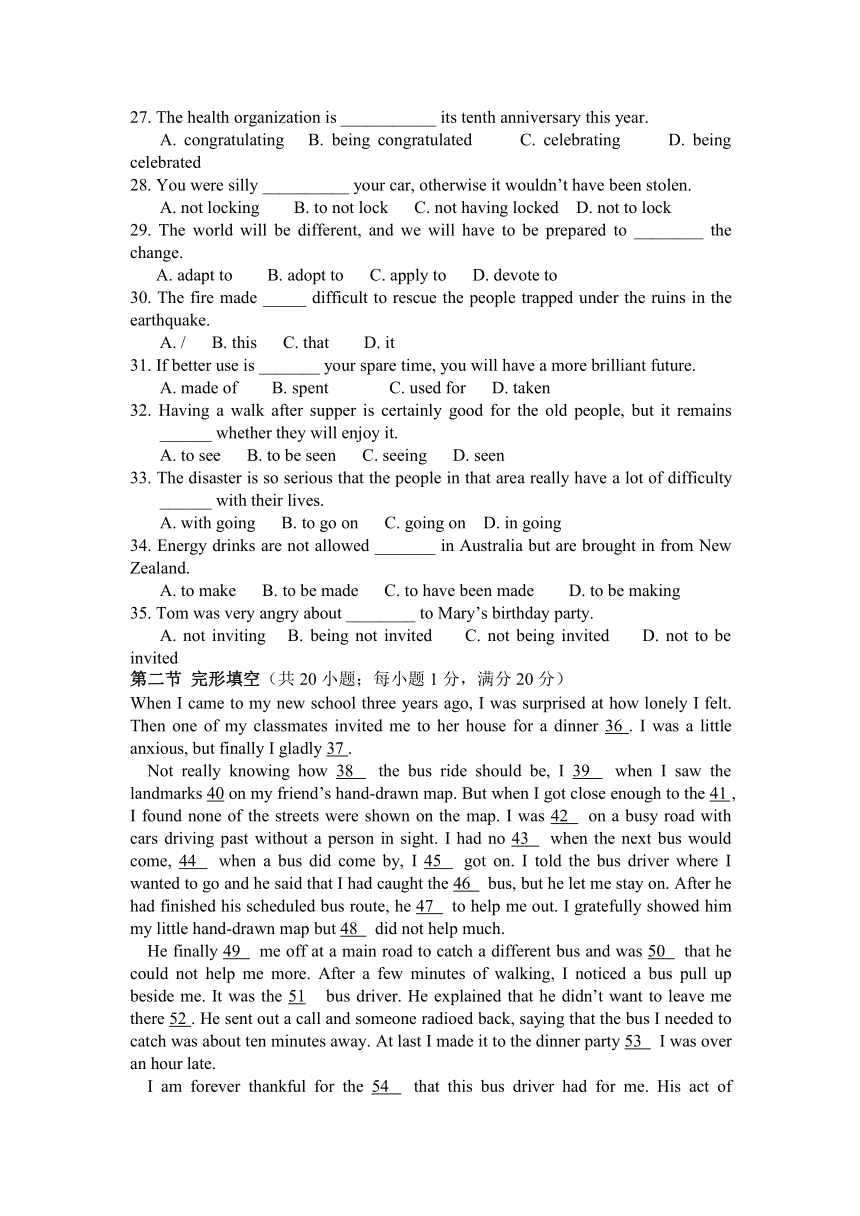 27. The health organization is ___________ its tenth anniversary this year.
A. congratulating B. being congratulated C. celebrating D. being celebrated
28. You were silly __________ your car, otherwise it wouldn't have been stolen.
A. not locking B. to not lock C. not having locked D. not to lock
29. The world will be different, and we will have to be prepared to ________ the change.
A. adapt to B. adopt to C. apply to D. devote to
30. The fire made _____ difficult to rescue the people trapped under the ruins in the earthquake.
A. / B. this C. that D. it
31. If better use is _______ your spare time, you will have a more brilliant future.
A. made of B. spent C. used for D. taken
32. Having a walk after supper is certainly good for the old people, but it remains ______ whether they will enjoy it.
A. to see B. to be seen C. seeing D. seen
33. The disaster is so serious that the people in that area really have a lot of difficulty ______ with their lives.
A. with going B. to go on C. going on D. in going
34. Energy drinks are not allowed _______ in Australia but are brought in from New Zealand.
A. to make B. to be made C. to have been made D. to be making
35. Tom was very angry about ________ to Mary's birthday party.
A. not inviting B. being not invited C. not being invited D. not to be invited
第二节 完形填空（共 20 小题；每小题 1 分，满分 20 分）
When I came to my new school three years ago, I was surprised at how lonely I felt. Then one of my classmates invited me to her house for a dinner 36 . I was a little anxious, but finally I gladly 37 .
Not really knowing how 38 the bus ride should be, I 39 when I saw the landmarks 40 on my friend's hand-drawn map. But when I got close enough to the 41 , I found none of the streets were shown on the map. I was 42 on a busy road with cars driving past without a person in sight. I had no 43 when the next bus would come, 44 when a bus did come by, I 45 got on. I told the bus driver where I wanted to go and he said that I had caught the 46 bus, but he let me stay on. After he had finished his scheduled bus route, he 47 to help me out. I gratefully showed him my little hand-drawn map but 48 did not help much.
He finally 49 me off at a main road to catch a different bus and was 50 that he could not help me more. After a few minutes of walking, I noticed a bus pull up beside me. It was the 51 bus driver. He explained that he didn't want to leave me there 52 . He sent out a call and someone radioed back, saying that the bus I needed to catch was about ten minutes away. At last I made it to the dinner party 53 I was over an hour late.
I am forever thankful for the 54 that this bus driver had for me. His act of